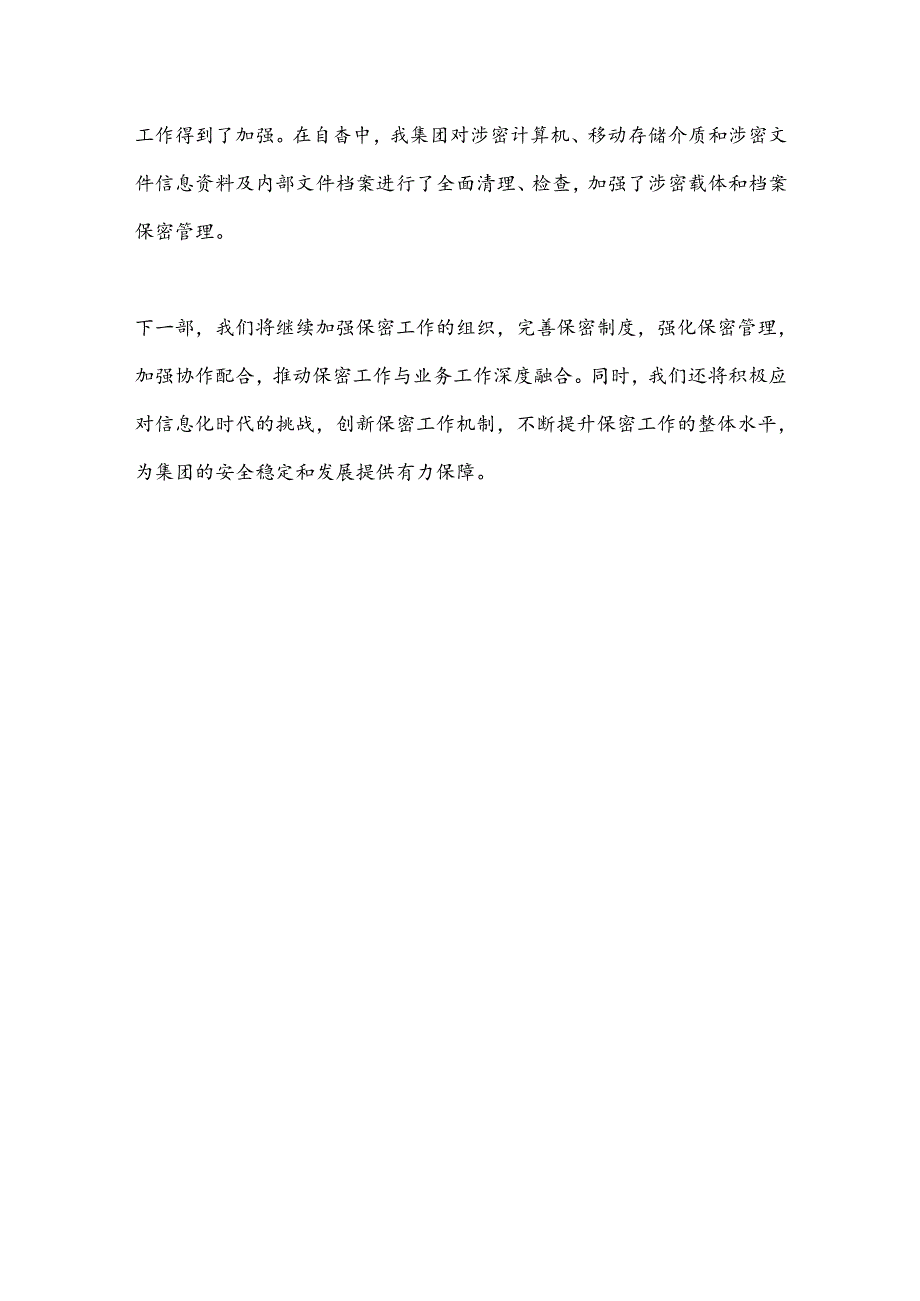 工作得到了加强。在自杳中，我集团对涉密计算机、移动存储介质和涉密文件信息资料及内部文件档案进行了全面清理、检查，加强了涉密载体和档案保密管理。

下一部，我们将继续加强保密工作的组织，完善保密制度，强化保密管理，加强协作配合，推动保密工作与业务工作深度融合。同时，我们还将积极应对信息化时代的挑战，创新保密工作机制，不断提升保密工作的整体水平，为集团的安全稳定和发展提供有力保障。